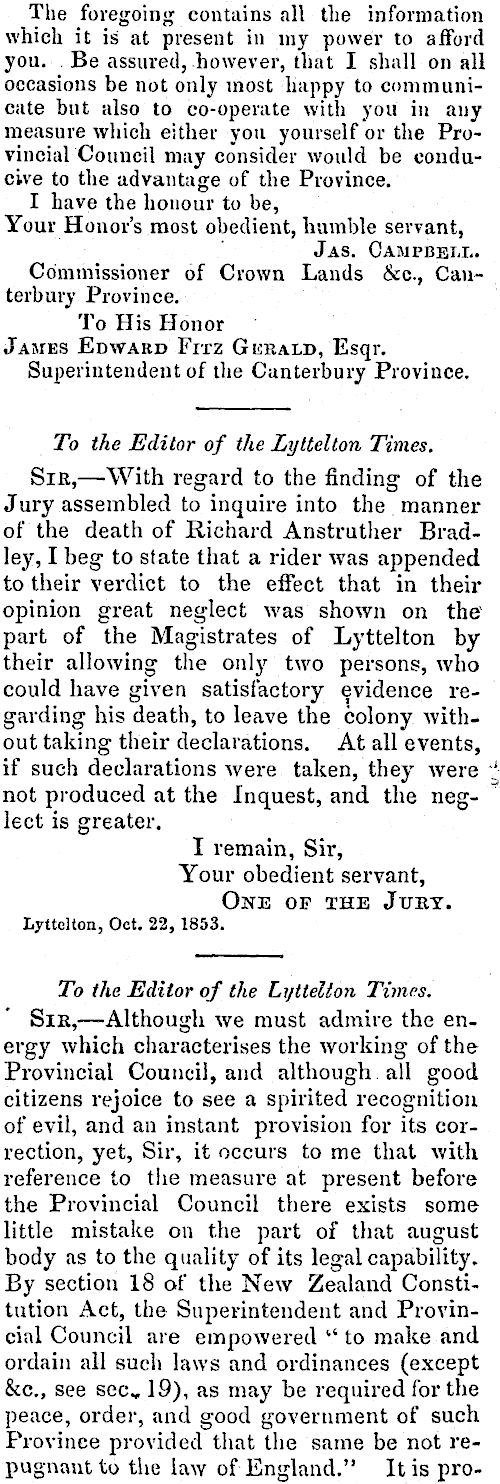 The foregoing contains all the information which it is at present in my power to afford you. Be assured, however, that I shall on all occasions be not only most happy to communicate but also to co-operate with you in any measure which either you yourself or the Provincial Council may consider would be conducive to the advantage of the Province.

I have the honour to be,
Your Honor's most obedient, humble servant,
JAS. CAMPBELL.
Commissioner of Crown Lands &c., Canterbury Province.
To His Honor
JAMES EDWARD FITZ GERALD, Esqr.
Superintendent of the Canterbury Province.

To the Editor of the Lyttelton Times.

SIR,—With regard to the finding of the Jury assembled to inquire into the manner of the death of Richard Anstruther Bradley, I beg to state that a rider was appended to their verdict to the effect that in their opinion great neglect was shown on the part of the Magistrates of Lyttelton by their allowing the only two persons, who could have given satisfactory evidence regarding his death, to leave the colony without taking their declarations. At all events, if such declarations were taken, they were not produced at the Inquest, and the neglect is greater.

I remain, Sir,
Your obedient servant,
ONE OF THE JURY.
Lyttelton, Oct. 22, 1853.

To the Editor of the Lyttelton Times.

SIR,—Although we must admire the energy which characterises the working of the Provincial Council, and although all good citizens rejoice to see a spirited recognition of evil, and an instant provision for its correction, yet, Sir, it occurs to me that with reference to the measure at present before the Provincial Council there exists some little mistake on the part of that august body as to the quality of its legal capability. By section 18 of the New Zealand Constitution Act, the Superintendent and Provincial Council are empowered "to make and ordain all such laws and ordinances (except &c., see sec. 19), as may be required for the peace, order, and good government of such Province provided that the same be not repugnant to the law of England." It is pro-